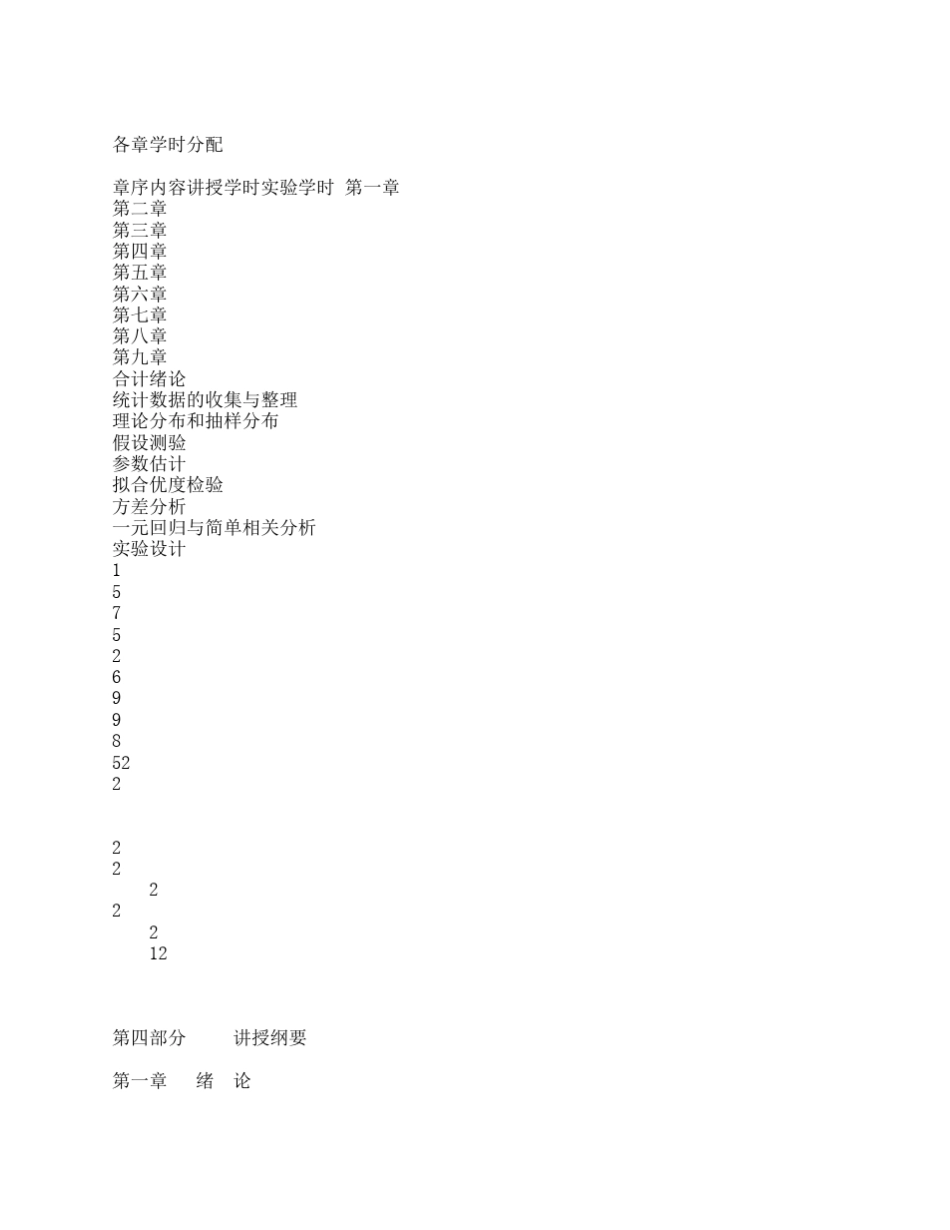 各章学时分配

章序内容讲授学时实验学时 第一章
第二章
第三章
第四章
第五章
第六章
第七章
第八章
第九章
合计绪论
统计数据的收集与整理
理论分布和抽样分布
假设测验
参数估计
拟合优度检验
方差分析
一元回归与简单相关分析
实验设计
1
5
7
5
2
6
9
9
8
52
2

2
2
2
2
2
12

第四部分 讲授纲要

第一章 绪 论